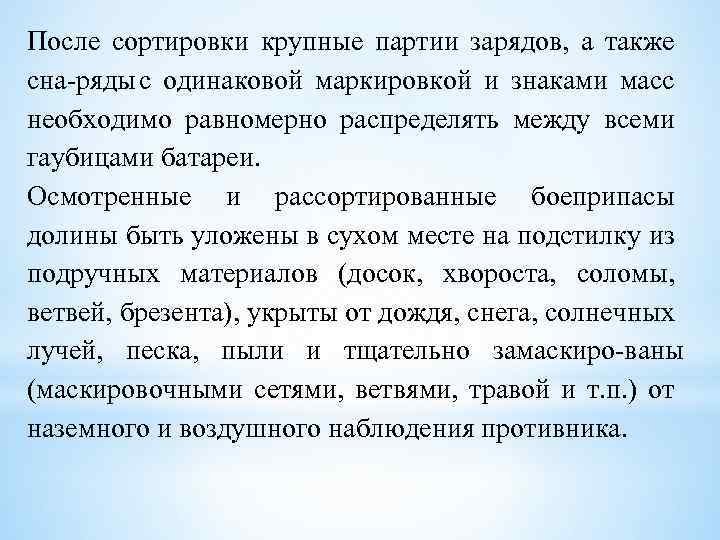 После сортировки крупные партии зарядов, а также сна-рядыс одинаковой маркировкой и знаками масс необходимо равномерно распределять между всеми гаубицами батареи.
Осмотренные и рассортированные боеприпасы долины быть уложены в сухом месте на подстилку из подручных материалов (досок, хвороста, соломы, ветвей, брезента), укрыты от дождя, снега, солнечных лучей, песка, пыли и тщательно замаскиро-ваны (маскировочными сетями, ветвями, травой и т.п.) от наземного и воздушного наблюдения противника.